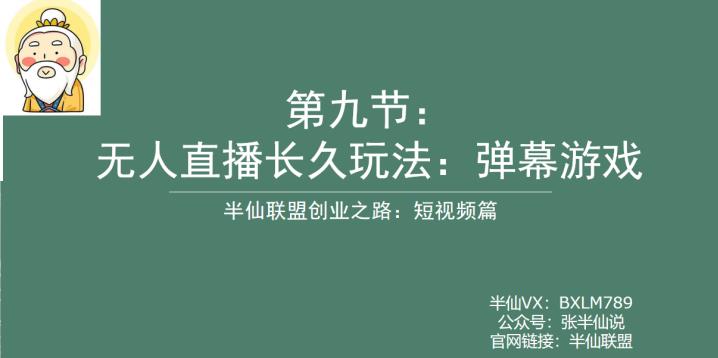 第九节：
无人直播长久玩法：弹幕游戏

半仙联盟创业之路：短视频篇

半仙VX：BXLM789
公众号：张半仙说
官网链接：半仙联盟